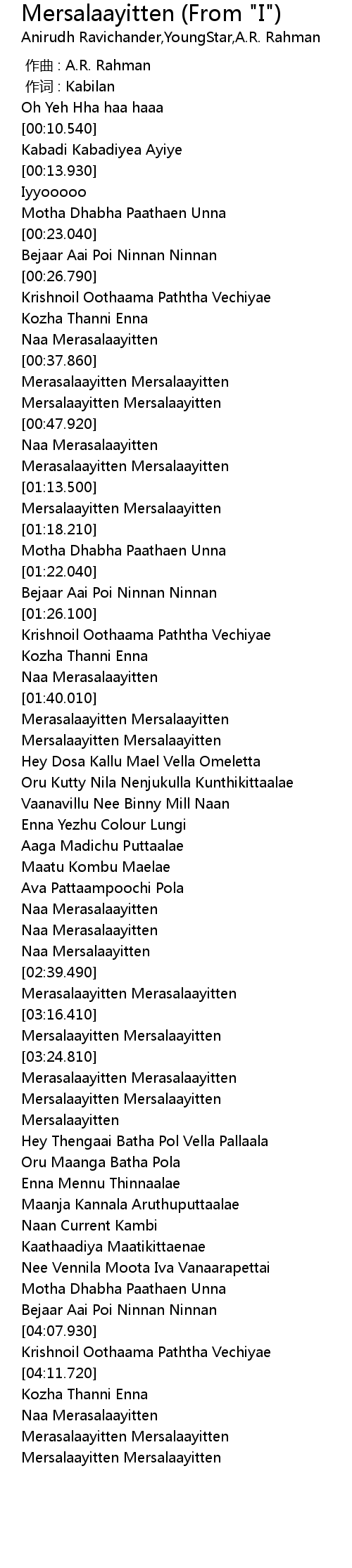 Mersalaayitten (From "I")
Anirudh Ravichander,YoungStar,A.R. Rahman

作曲 : A.R. Rahman
作词 : Kabilan
Oh Yeh Hha haa haaa
[00:10.540]
Kabadi Kabadiyea Ayiye
[00:13.930]
Iyyooooo
Motha Dhabha Paathaen Unna
[00:23.040]
Bejaar Aai Poi Ninnan Ninnan
[00:26.790]
Krishnoil Oothaama Paththa Vechiyae
Kozha Thanni Enna
Naa Merasalaayitten
[00:37.860]
Merasalaayitten Mersalaayitten
Mersalaayitten Mersalaayitten
[00:47.920]
Naa Merasalaayitten
Merasalaayitten Mersalaayitten
[01:13.500]
Mersalaayitten Mersalaayitten
[01:18.210]
Motha Dhabha Paathaen Unna
[01:22.040]
Bejaar Aai Poi Ninnan Ninnan
[01:26.100]
Krishnoil Oothaama Paththa Vechiyae
Kozha Thanni Enna
Naa Merasalaayitten
[01:40.010]
Merasalaayitten Mersalaayitten
Mersalaayitten Mersalaayitten
Hey Dosa Kallu Mael Vella Omeletta
Oru Kutty Nila Nenjukulla Kunthikittaalae
Vaanavillu Nee Binny Mill Naan
Enna Yezhu Colour Lungi
Aaga Madichu Puttaalae
Maatu Kombu Maelae
Ava Pattaampoochi Pola
Naa Merasalaayitten
Naa Merasalaayitten
Naa Mersalaayitten
[02:39.490]
Merasalaayitten Merasalaayitten
[03:16.410]
Mersalaayitten Mersalaayitten
[03:24.810]
Merasalaayitten Merasalaayitten
Mersalaayitten Mersalaayitten
Mersalaayitten
Hey Thengaai Batha Pol Vella Pallaala
Oru Maanga Batha Pola
Enna Mennu Thinnaalae
Maanja Kannala Aruthuputtaalae
Naan Current Kambi
Kaathaadiya Maatikittaenae
Nee Vennila Moota Iva Vanaarapettai
Motha Dhabha Paathaen Unna
Bejaar Aai Poi Ninnan Ninnan
[04:07.930]
Krishnoil Oothaama Paththa Vechiyae
[04:11.720]
Kozha Thanni Enna
Naa Merasalaayitten
Merasalaayitten Mersalaayitten
Mersalaayitten Mersalaayitten